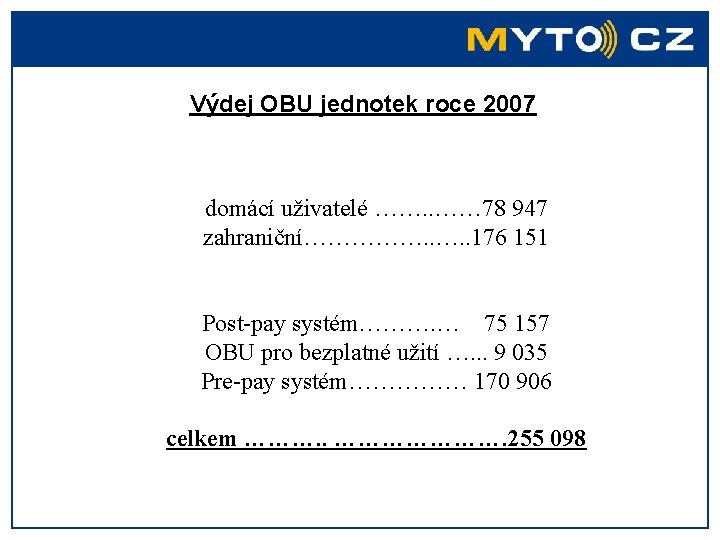 MYTO CZ

Výdej OBU jednotek roce 2007

domácí uživatelé 78 947
zahraniční 176 151

Post-pay systém 75 157
OBU pro bezplatné užití 9 035
Pre-pay systém 170 906

celkem 255 098